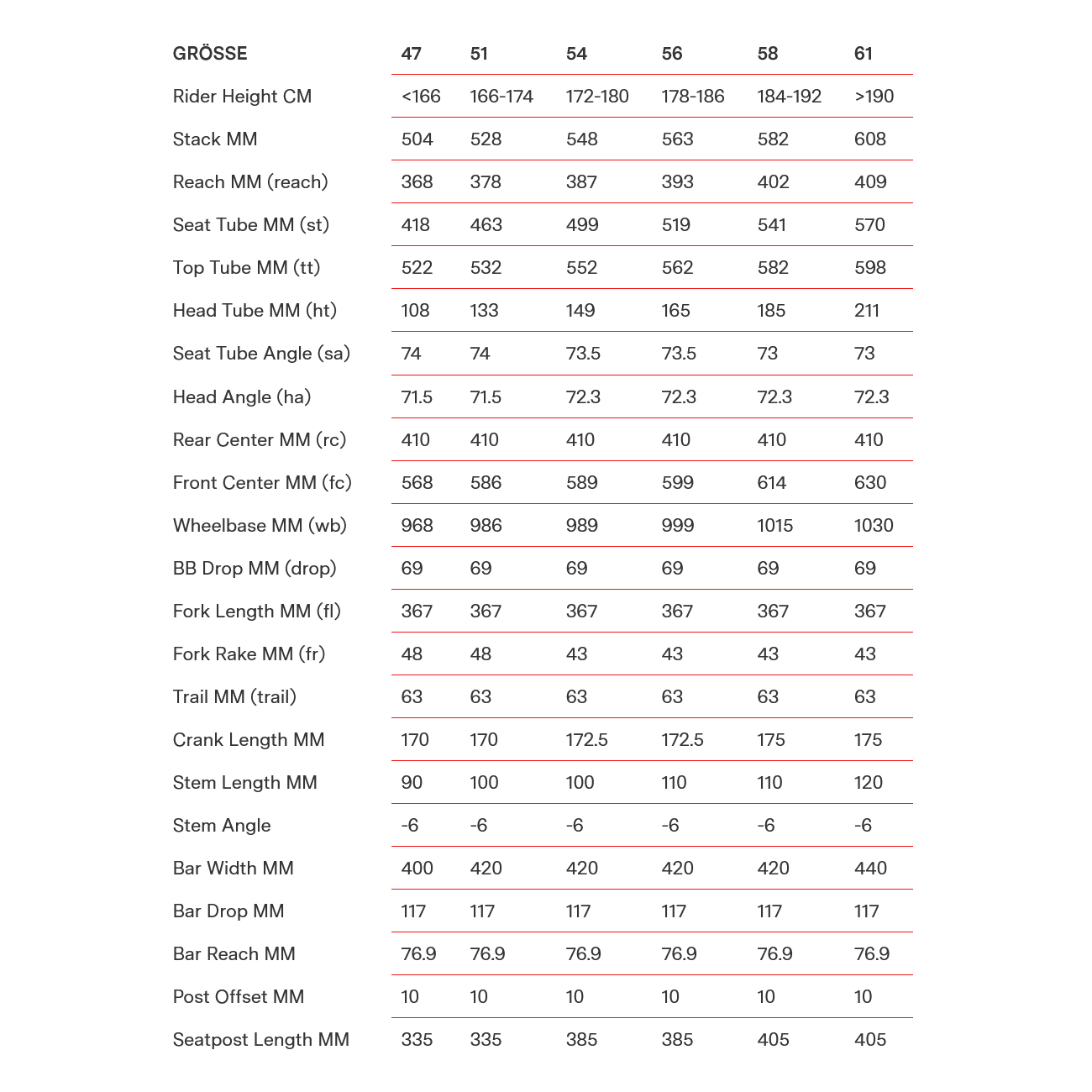 | GRÖSSE | 47 | 51 | 54 | 56 | 58 | 61 |
|---|---|---|---|---|---|---|
| Rider Height CM | <166 | 166-174 | 172-180 | 178-186 | 184-192 | >190 |
| Stack MM | 504 | 528 | 548 | 563 | 582 | 608 |
| Reach MM (reach) | 368 | 378 | 387 | 393 | 402 | 409 |
| Seat Tube MM (st) | 418 | 463 | 499 | 519 | 541 | 570 |
| Top Tube MM (tt) | 522 | 532 | 552 | 562 | 582 | 598 |
| Head Tube MM (ht) | 108 | 133 | 149 | 165 | 185 | 211 |
| Seat Tube Angle (sa) | 74 | 74 | 73.5 | 73.5 | 73 | 73 |
| Head Angle (ha) | 71.5 | 71.5 | 72.3 | 72.3 | 72.3 | 72.3 |
| Rear Center MM (rc) | 410 | 410 | 410 | 410 | 410 | 410 |
| Front Center MM (fc) | 568 | 586 | 589 | 599 | 614 | 630 |
| Wheelbase MM (wb) | 968 | 986 | 989 | 999 | 1015 | 1030 |
| BB Drop MM (drop) | 69 | 69 | 69 | 69 | 69 | 69 |
| Fork Length MM (fl) | 367 | 367 | 367 | 367 | 367 | 367 |
| Fork Rake MM (fr) | 48 | 48 | 43 | 43 | 43 | 43 |
| Trail MM (trail) | 63 | 63 | 63 | 63 | 63 | 63 |
| Crank Length MM | 170 | 170 | 172.5 | 172.5 | 175 | 175 |
| Stem Length MM | 90 | 100 | 100 | 110 | 110 | 120 |
| Stem Angle | -6 | -6 | -6 | -6 | -6 | -6 |
| Bar Width MM | 400 | 420 | 420 | 420 | 420 | 440 |
| Bar Drop MM | 117 | 117 | 117 | 117 | 117 | 117 |
| Bar Reach MM | 76.9 | 76.9 | 76.9 | 76.9 | 76.9 | 76.9 |
| Post Offset MM | 10 | 10 | 10 | 10 | 10 | 10 |
| Seatpost Length MM | 335 | 335 | 385 | 385 | 405 | 405 |